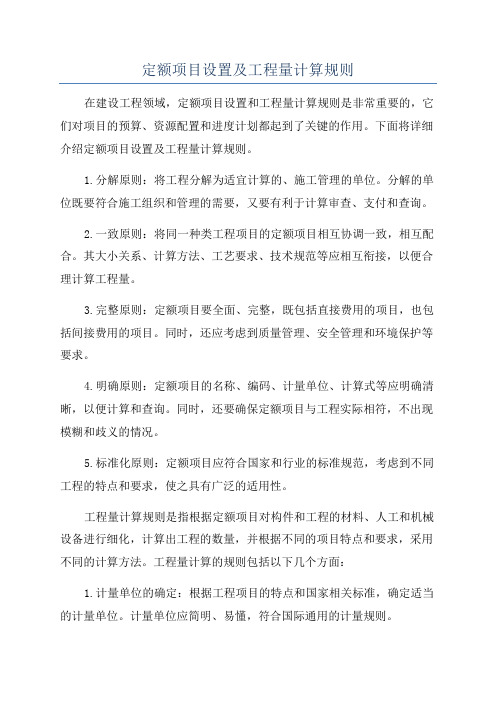 定额项目设置及工程量计算规则

在建设工程领域，定额项目设置和工程量计算规则是非常重要的，它们对项目的预算、资源配置和进度计划都起到了关键的作用。下面将详细介绍定额项目设置及工程量计算规则。

1.分解原则：将工程分解为适宜计算的、施工管理的单位。分解的单位既要符合施工组织和管理的需要，又要有利于计算审查、支付和查询。

2.一致原则：将同一种类工程项目的定额项目相互协调一致，相互配合。其大小关系、计算方法、工艺要求、技术规范等应相互衔接，以便合理计算工程量。

3.完整原则：定额项目要全面、完整，既包括直接费用的项目，也包括间接费用的项目。同时，还应考虑到质量管理、安全管理和环境保护等要求。

4.明确原则：定额项目的名称、编码、计量单位、计算式等应明确清晰，以便计算和查询。同时，还要确保定额项目与工程实际相符，不出现模糊和歧义的情况。

5.标准化原则：定额项目应符合国家和行业的标准规范，考虑到不同工程的特点和要求，使之具有广泛的适用性。

工程量计算规则是指根据定额项目对构件和工程的材料、人工和机械设备进行细化，计算出工程的数量，并根据不同的项目特点和要求，采用不同的计算方法。工程量计算的规则包括以下几个方面：

1.计量单位的确定：根据工程项目的特点和国家相关标准，确定适当的计量单位。计量单位应简明、易懂，符合国际通用的计量规则。